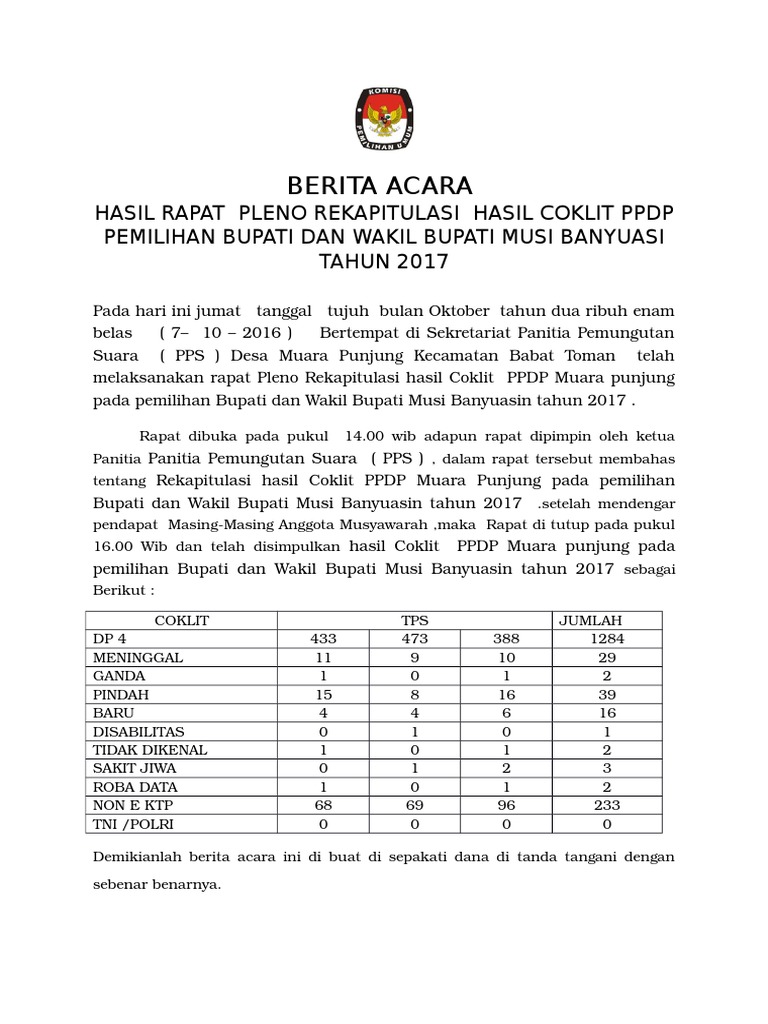 KOMISI PEMILIHAN UMUM

BERITA ACARA

HASIL RAPAT PLENO REKAPITULASI HASIL COKLIT PPDP PEMILIHAN BUPATI DAN WAKIL BUPATI MUSI BANYUASI TAHUN 2017

Pada hari ini jumat tanggal tujuh bulan Oktober tahun dua ribuh enam belas ( 7– 10 – 2016 ) Bertempat di Sekretariat Panitia Pemungutan Suara ( PPS ) Desa Muara Punjung Kecamatan Babat Toman telah melaksanakan rapat Pleno Rekapitulasi hasil Coklit PPDP Muara punjung pada pemilihan Bupati dan Wakil Bupati Musi Banyuasin tahun 2017 .

Rapat dibuka pada pukul 14.00 wib adapun rapat dipimpin oleh ketua Panitia Panitia Pemungutan Suara ( PPS ) , dalam rapat tersebut membahas tentang Rekapitulasi hasil Coklit PPDP Muara Punjung pada pemilihan Bupati dan Wakil Bupati Musi Banyuasin tahun 2017 .setelah mendengar pendapat Masing-Masing Anggota Musyawarah ,maka Rapat di tutup pada pukul 16.00 Wib dan telah disimpulkan hasil Coklit PPDP Muara punjung pada pemilihan Bupati dan Wakil Bupati Musi Banyuasin tahun 2017 sebagai Berikut :

| COKLIT | TPS | | | JUMLAH |
|---|---|---|---|---|
| DP 4 | 433 | 473 | 388 | 1284 |
| MENINGGAL | 11 | 9 | 10 | 29 |
| GANDA | 1 | 0 | 1 | 2 |
| PINDAH | 15 | 8 | 16 | 39 |
| BARU | 4 | 4 | 6 | 16 |
| DISABILITAS | 0 | 1 | 0 | 1 |
| TIDAK DIKENAL | 1 | 0 | 1 | 2 |
| SAKIT JIWA | 0 | 1 | 2 | 3 |
| ROBA DATA | 1 | 0 | 1 | 2 |
| NON E KTP | 68 | 69 | 96 | 233 |
| TNI /POLRI | 0 | 0 | 0 | 0 |

Demikianlah berita acara ini di buat di sepakati dana di tanda tangani dengan sebenar benarnya.